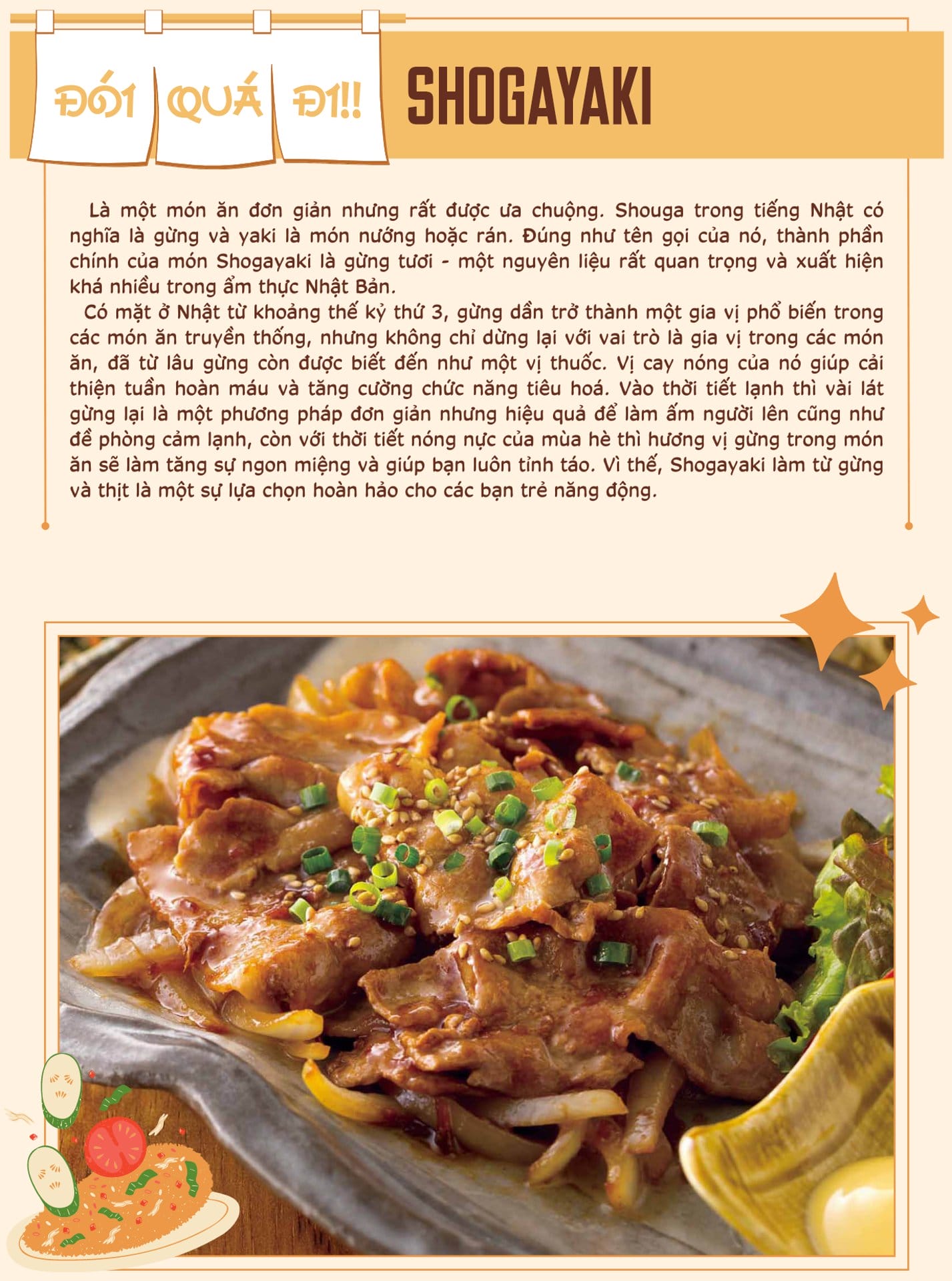 ĐÓI QUÁ ĐI!!

SHOGAYAKI

Là một món ăn đơn giản nhưng rất được ưa chuộng. Shouga trong tiếng Nhật có nghĩa là gừng và yaki là món nướng hoặc rán. Đúng như tên gọi của nó, thành phần chính của món Shogayaki là gừng tươi - một nguyên liệu rất quan trọng và xuất hiện khá nhiều trong ẩm thực Nhật Bản.

Có mặt ở Nhật từ khoảng thế kỷ thứ 3, gừng dần trở thành một gia vị phổ biến trong các món ăn truyền thống, nhưng không chỉ dừng lại với vai trò là gia vị trong các món ăn, đã từ lâu gừng còn được biết đến như một vị thuốc. Vị cay nóng của nó giúp cải thiện tuần hoàn máu và tăng cường chức năng tiêu hoá. Vào thời tiết lạnh thì vài lát gừng lại là một phương pháp đơn giản nhưng hiệu quả để làm ấm người lên cũng như đề phòng cảm lạnh, còn với thời tiết nóng nực của mùa hè thì hương vị gừng trong món ăn sẽ làm tăng sự ngon miệng và giúp bạn luôn tỉnh táo. Vì thế, Shogayaki làm từ gừng và thịt là một sự lựa chọn hoàn hảo cho các bạn trẻ năng động.